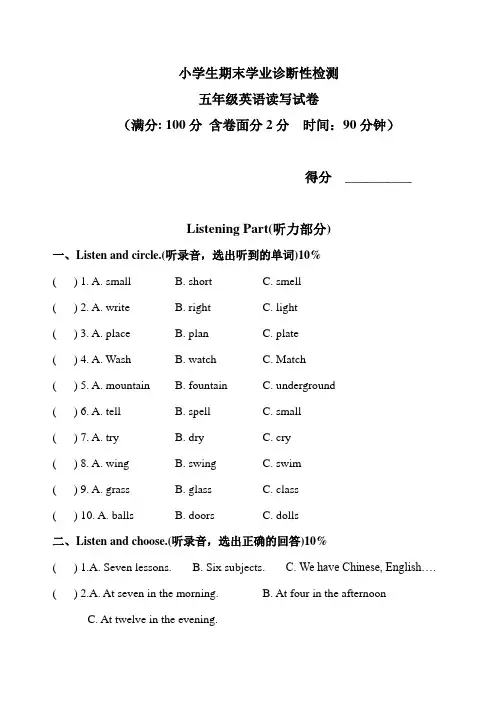 小学生期末学业诊断性检测

五年级英语读写试卷

（满分: 100 分 含卷面分 2 分 时间：90 分钟）

得分 __________

Listening Part(听力部分)

一、Listen and circle.(听录音，选出听到的单词)10%

( ) 1. A. small B. short C. smell

( ) 2. A. write B. right C. light

( ) 3. A. place B. plan C. plate

( ) 4. A. Wash B. watch C. Match

( ) 5. A. mountain B. fountain C. underground

( ) 6. A. tell B. spell C. small

( ) 7. A. try B. dry C. cry

( ) 8. A. wing B. swing C. swim

( ) 9. A. grass B. glass C. class

( ) 10. A. balls B. doors C. dolls

二、Listen and choose.(听录音，选出正确的回答)10%

( ) 1.A. Seven lessons. B. Six subjects. C. We have Chinese, English….

( ) 2.A. At seven in the morning. B. At four in the afternoon C. At twelve in the evening.